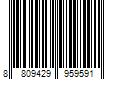 8 809429 959591